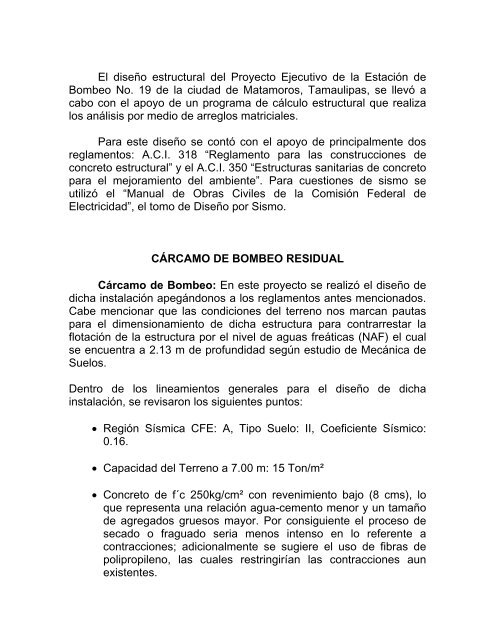 El diseño estructural del Proyecto Ejecutivo de la Estación de Bombeo No. 19 de la ciudad de Matamoros, Tamaulipas, se llevó a cabo con el apoyo de un programa de cálculo estructural que realiza los análisis por medio de arreglos matriciales.

Para este diseño se contó con el apoyo de principalmente dos reglamentos: A.C.I. 318 "Reglamento para las construcciones de concreto estructural" y el A.C.I. 350 "Estructuras sanitarias de concreto para el mejoramiento del ambiente". Para cuestiones de sismo se utilizó el "Manual de Obras Civiles de la Comisión Federal de Electricidad", el tomo de Diseño por Sismo.

CÁRCAMO DE BOMBEO RESIDUAL

Cárcamo de Bombeo: En este proyecto se realizó el diseño de dicha instalación apegándonos a los reglamentos antes mencionados. Cabe mencionar que las condiciones del terreno nos marcan pautas para el dimensionamiento de dicha estructura para contrarrestar la flotación de la estructura por el nivel de aguas freáticas (NAF) el cual se encuentra a 2.13 m de profundidad según estudio de Mecánica de Suelos.

Dentro de los lineamientos generales para el diseño de dicha instalación, se revisaron los siguientes puntos:

• Región Sísmica CFE: A, Tipo Suelo: II, Coeficiente Sísmico: 0.16.

• Capacidad del Terreno a 7.00 m: 15 Ton/m²

• Concreto de f´c 250kg/cm² con revenimiento bajo (8 cms), lo que representa una relación agua-cemento menor y un tamaño de agregados gruesos mayor. Por consiguiente el proceso de secado o fraguado seria menos intenso en lo referente a contracciones; adicionalmente se sugiere el uso de fibras de polipropileno, las cuales restringirían las contracciones aun existentes.